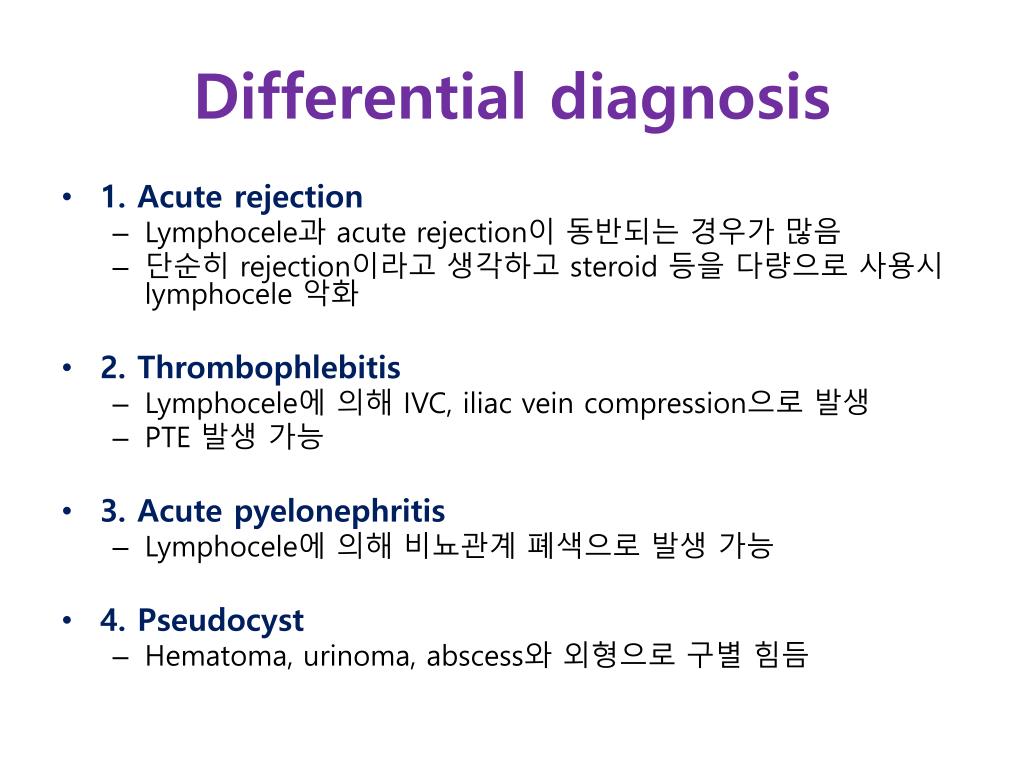 Differential diagnosis

• 1. Acute rejection
– Lymphocele과 acute rejection이 동반되는 경우가 많음
– 단순히 rejection이라고 생각하고 steroid 등을 다량으로 사용시 lymphocele 악화

• 2. Thrombophlebitis
– Lymphocele에 의해 IVC, iliac vein compression으로 발생
– PTE 발생 가능

• 3. Acute pyelonephritis
– Lymphocele에 의해 비뇨관계 폐색으로 발생 가능

• 4. Pseudocyst
– Hematoma, urinoma, abscess와 외형으로 구별 힘듬